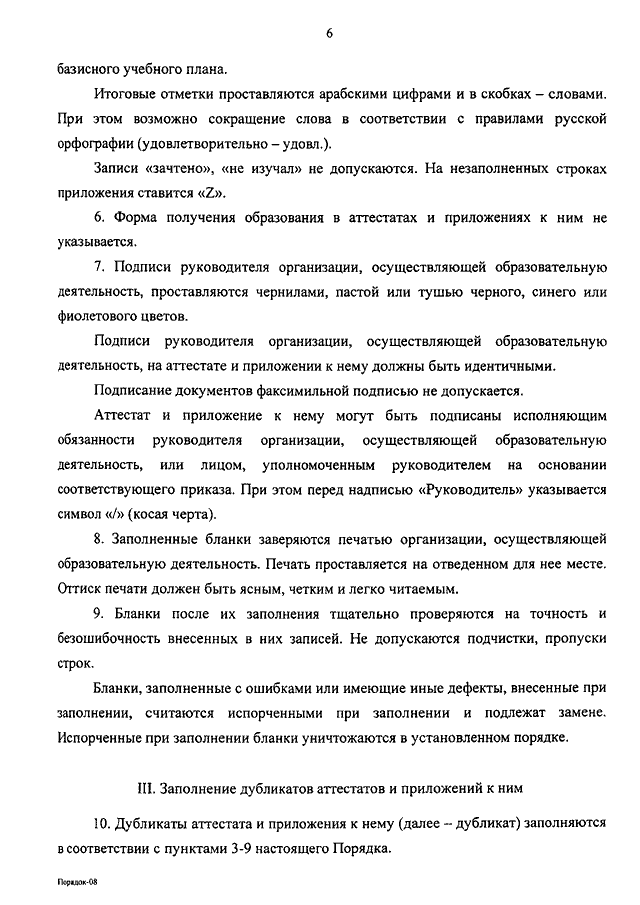 6

базисного учебного плана.

Итоговые отметки проставляются арабскими цифрами и в скобках – словами. При этом возможно сокращение слова в соответствии с правилами русской орфографии (удовлетворительно – удовл.).

Записи «зачтено», «не изучал» не допускаются. На незаполненных строках приложения ставится «Z».

6. Форма получения образования в аттестатах и приложениях к ним не указывается.

7. Подписи руководителя организации, осуществляющей образовательную деятельность, проставляются чернилами, пастой или тушью черного, синего или фиолетового цветов.

Подписи руководителя организации, осуществляющей образовательную деятельность, на аттестате и приложении к нему должны быть идентичными.

Подписание документов факсимильной подписью не допускается.

Аттестат и приложение к нему могут быть подписаны исполняющим обязанности руководителя организации, осуществляющей образовательную деятельность, или лицом, уполномоченным руководителем на основании соответствующего приказа. При этом перед надписью «Руководитель» указывается символ «/» (косая черта).

8. Заполненные бланки заверяются печатью организации, осуществляющей образовательную деятельность. Печать проставляется на отведенном для нее месте. Оттиск печати должен быть ясным, четким и легко читаемым.

9. Бланки после их заполнения тщательно проверяются на точность и безошибочность внесенных в них записей. Не допускаются подчистки, пропуски строк.

Бланки, заполненные с ошибками или имеющие иные дефекты, внесенные при заполнении, считаются испорченными при заполнении и подлежат замене. Испорченные при заполнении бланки уничтожаются в установленном порядке.

III. Заполнение дубликатов аттестатов и приложений к ним

10. Дубликаты аттестата и приложения к нему (далее – дубликат) заполняются в соответствии с пунктами 3-9 настоящего Порядка.

Порядок-08